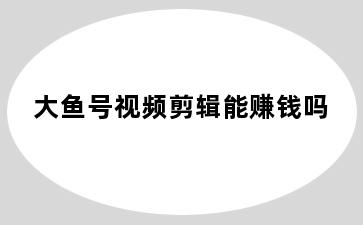 大鱼号视频剪辑能赚钱吗